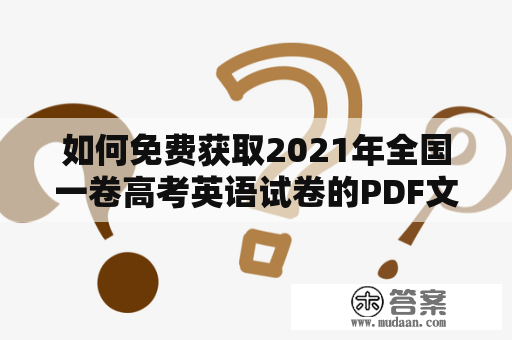 如何免费获取2021年全国一卷高考英语试卷的PDF文

木 答案
www.mudaan.com